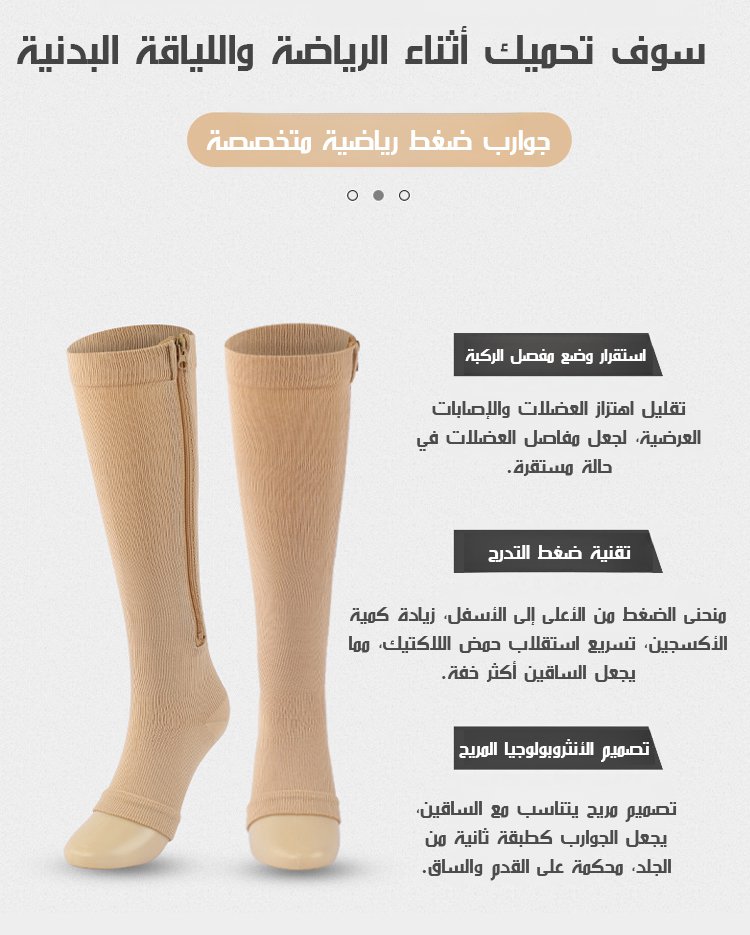 سوف تحميك أثناء الرياضة واللياقة البدنية

جوارب ضغط رياضية متخصصة

استقرار وضع مفصل الركبة

تقليل اهتزاز العضلات والإصابات العرضية، لجعل مفاصل العضلات في حالة مستقرة.

تقنية ضغط التدرج

منحنى الضغط من الأعلى إلى الأسفل، زيادة كمية الأكسجين، تسريع استقلاب حمض اللاكتيك، مما يجعل الساقين أكثر خفة.

تصميم الأنثروبولوجيا المريح

تصميم مريح يتناسب مع الساقين، يجعل الجوارب كطبقة ثانية من الجلد، محكمة على القدم والساق.